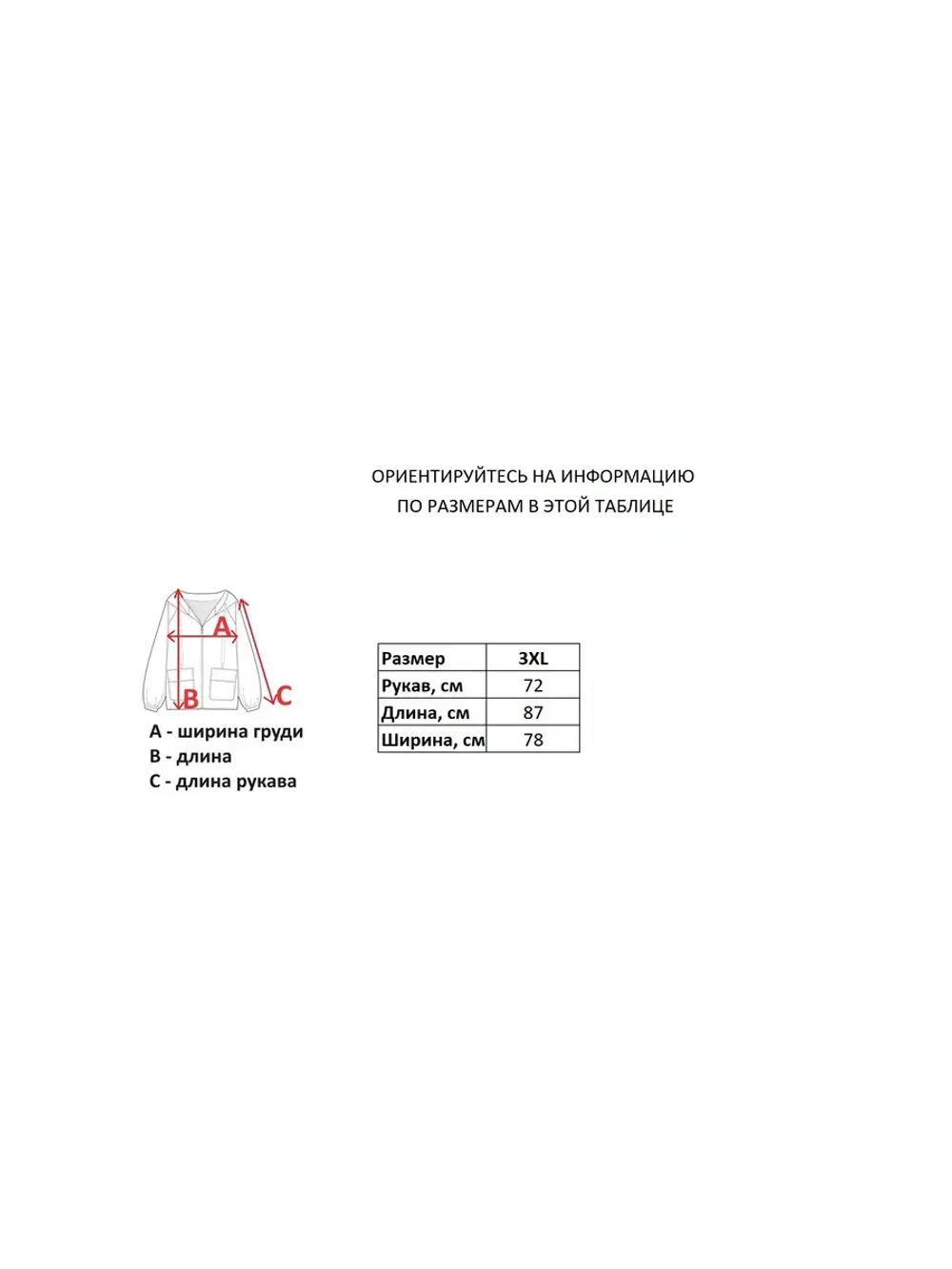 ОРИЕНТИРУЙТЕСЬ НА ИНФОРМАЦИЮ
ПО РАЗМЕРАМ В ЭТОЙ ТАБЛИЦЕ

A

B

C

A - ширина груди
B - длина
C - длина рукава

| Размер | 3XL |
|---|---|
| Рукав, см | 72 |
| Длина, см | 87 |
| Ширина, см | 78 |